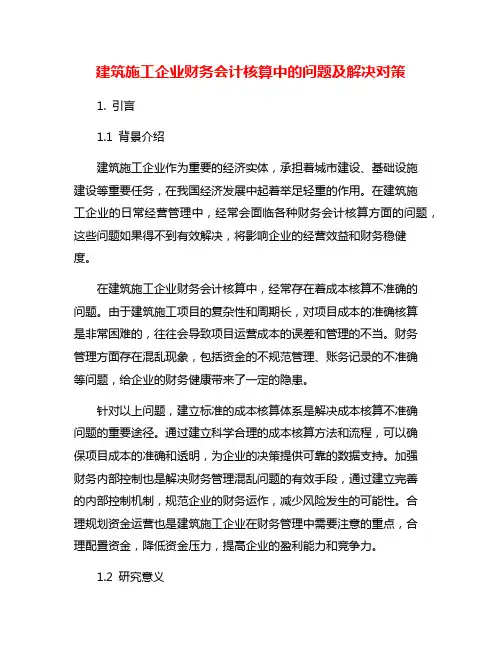 建筑施工企业财务会计核算中的问题及解决对策

1. 引言

1.1 背景介绍

建筑施工企业作为重要的经济实体，承担着城市建设、基础设施建设等重要任务，在我国经济发展中起着举足轻重的作用。在建筑施工企业的日常经营管理中，经常会面临各种财务会计核算方面的问题，这些问题如果得不到有效解决，将影响企业的经营效益和财务稳健度。

在建筑施工企业财务会计核算中，经常存在着成本核算不准确的问题。由于建筑施工项目的复杂性和周期长，对项目成本的准确核算是非常困难的，往往会导致项目运营成本的误差和管理的不当。财务管理方面存在混乱现象，包括资金的不规范管理、账务记录的不准确等问题，给企业的财务健康带来了一定的隐患。

针对以上问题，建立标准的成本核算体系是解决成本核算不准确问题的重要途径。通过建立科学合理的成本核算方法和流程，可以确保项目成本的准确和透明，为企业的决策提供可靠的数据支持。加强财务内部控制也是解决财务管理混乱问题的有效手段，通过建立完善的内部控制机制，规范企业的财务运作，减少风险发生的可能性。合理规划资金运营也是建筑施工企业在财务管理中需要注意的重点，合理配置资金，降低资金压力，提高企业的盈利能力和竞争力。

1.2 研究意义